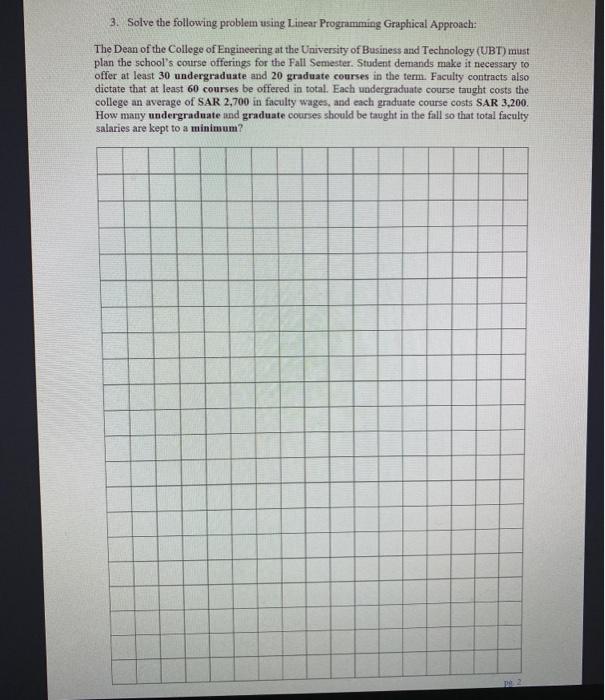 3. Solve the following problem using Linear Programming Graphical Approach:

The Dean of the College of Engineering at the University of Business and Technology (UBT) must plan the school's course offerings for the Fall Semester. Student demands make it necessary to offer at least 30 undergraduate and 20 graduate courses in the term. Faculty contracts also dictate that at least 60 courses be offered in total. Each undergraduate course taught costs the college an average of SAR 2,700 in faculty wages, and each graduate course costs SAR 3,200. How many undergraduate and graduate courses should be taught in the fall so that total faculty salaries are kept to a minimum?

pg. 2